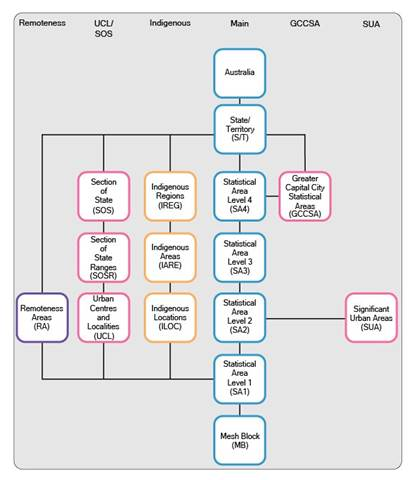 Remoteness

UCL/ SOS

Indigenous

Main

GCCSA

SUA

Australia

State/ Territory (S/T)

Section of State (SOS)

Indigenous Regions (IREG)

Statistical Area Level 4 (SA4)

Greater Capital City Statistical Areas (GCCSA)

Section of State Ranges (SOSR)

Indigenous Areas (IARE)

Statistical Area Level 3 (SA3)

Remoteness Areas (RA)

Urban Centres and Localities (UCL)

Indigenous Locations (ILOC)

Statistical Area Level 2 (SA2)

Significant Urban Areas (SUA)

Statistical Area Level 1 (SA1)

Mesh Block (MB)